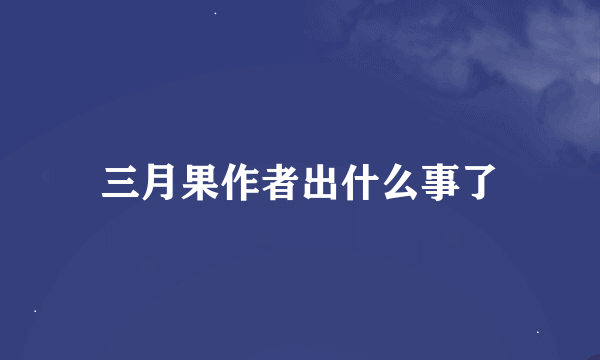 三月果作者出什么事了